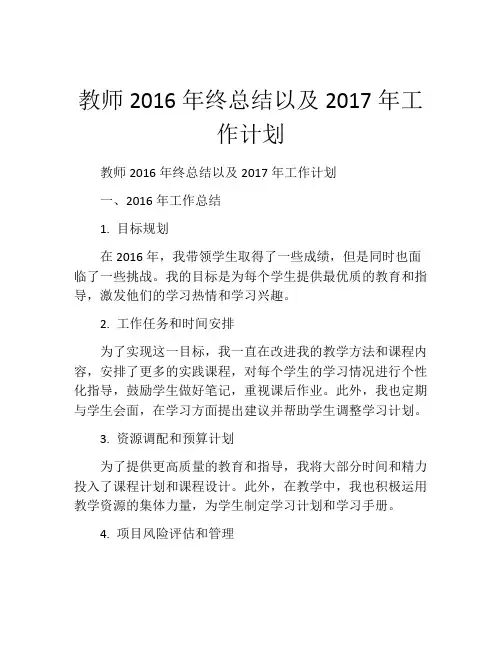 教师 2016 年终总结以及 2017 年工作计划

教师 2016 年终总结以及 2017 年工作计划

一、2016 年工作总结

1. 目标规划

在 2016 年，我带领学生取得了一些成绩，但是同时也面临了一些挑战。我的目标是为每个学生提供最优质的教育和指导，激发他们的学习热情和学习兴趣。

2. 工作任务和时间安排

为了实现这一目标，我一直在改进我的教学方法和课程内容，安排了更多的实践课程，对每个学生的学习情况进行个性化指导，鼓励学生做好笔记，重视课后作业。此外，我也定期与学生会面，在学习方面提出建议并帮助学生调整学习计划。

3. 资源调配和预算计划

为了提供更高质量的教育和指导，我将大部分时间和精力投入了课程计划和课程设计。此外，在教学中，我也积极运用教学资源的集体力量，为学生制定学习计划和学习手册。

4. 项目风险评估和管理